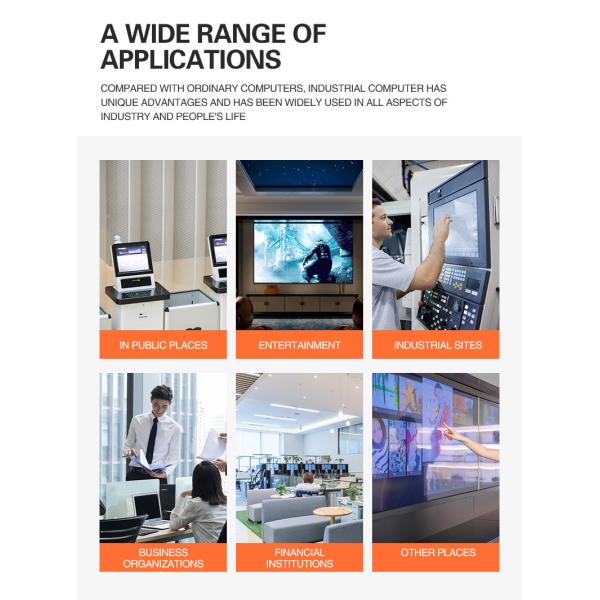 A WIDE RANGE OF APPLICATIONS

COMPARED WITH ORDINARY COMPUTERS, INDUSTRIAL COMPUTER HAS UNIQUE ADVANTAGES AND HAS BEEN WIDELY USED IN ALL ASPECTS OF INDUSTRY AND PEOPLE'S LIFE

IN PUBLIC PLACES

ENTERTAINMENT

INDUSTRIAL SITES

BUSINESS ORGANIZATIONS

FINANCIAL INSTITUTIONS

OTHER PLACES